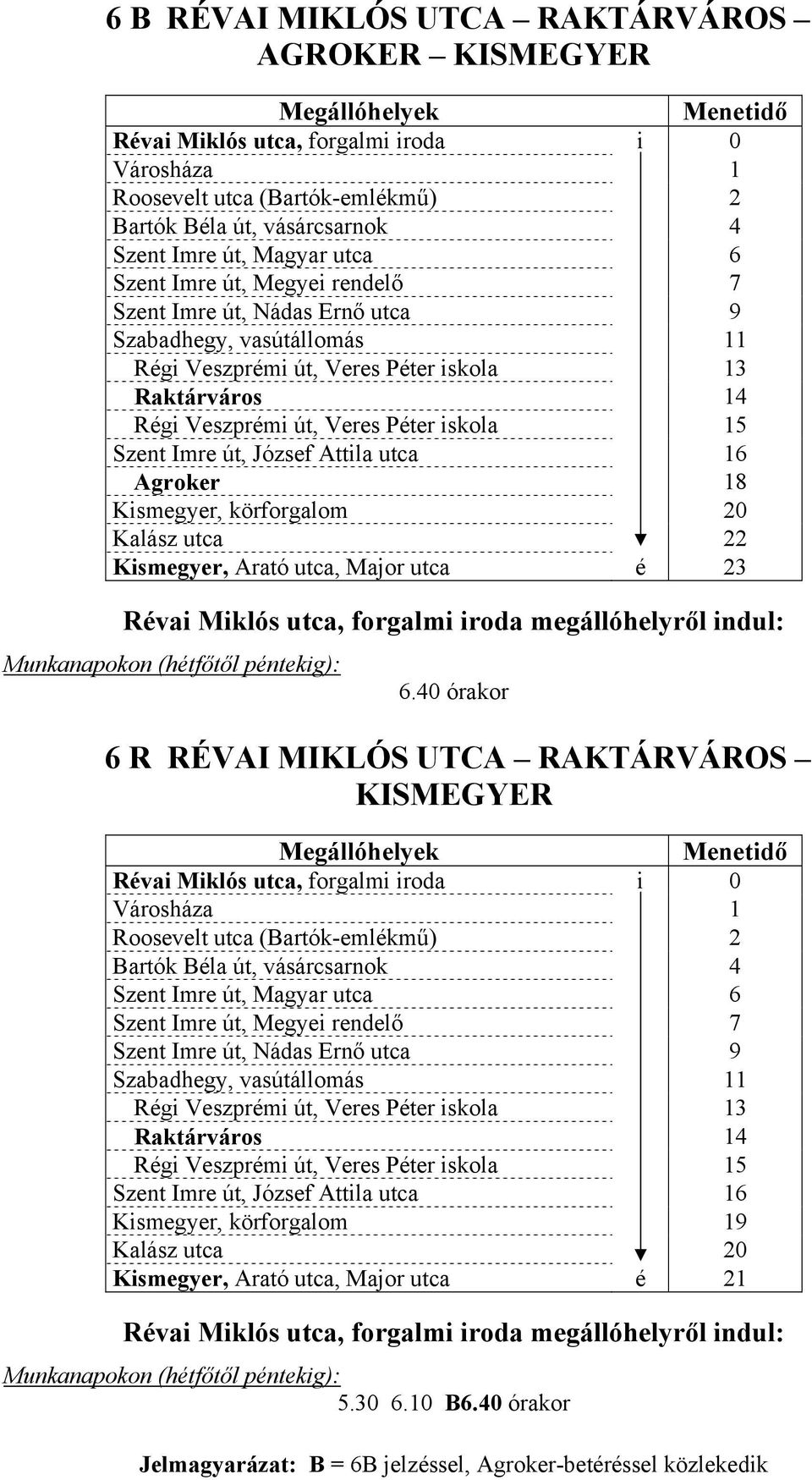 6 B RÉVAI MIKLÓS UTCA – RAKTÁRVÁROS – AGROKER – KISMEGYER

| Megállóhelyek | | Menetidő |
|---|---|---|
| Révai Miklós utca, forgalmi iroda | i | 0 |
| Városháza | | 1 |
| Roosevelt utca (Bartók-emlékmű) | | 2 |
| Bartók Béla út, vásárcsarnok | | 4 |
| Szent Imre út, Magyar utca | | 6 |
| Szent Imre út, Megyei rendelő | | 7 |
| Szent Imre út, Nádas Ernő utca | | 9 |
| Szabadhegy, vasútállomás | | 11 |
| Régi Veszprémi út, Veres Péter iskola | | 13 |
| Raktárváros | | 14 |
| Régi Veszprémi út, Veres Péter iskola | | 15 |
| Szent Imre út, József Attila utca | | 16 |
| Agroker | | 18 |
| Kismegyer, körforgalom | | 20 |
| Kalász utca | | 22 |
| Kismegyer, Arató utca, Major utca | é | 23 |

Révai Miklós utca, forgalmi iroda megállóhelyről indul:
Munkanapokon (hétfőtől péntekig):
6.40 órakor

6 R RÉVAI MIKLÓS UTCA – RAKTÁRVÁROS – KISMEGYER

| Megállóhelyek | | Menetidő |
|---|---|---|
| Révai Miklós utca, forgalmi iroda | i | 0 |
| Városháza | | 1 |
| Roosevelt utca (Bartók-emlékmű) | | 2 |
| Bartók Béla út, vásárcsarnok | | 4 |
| Szent Imre út, Magyar utca | | 6 |
| Szent Imre út, Megyei rendelő | | 7 |
| Szent Imre út, Nádas Ernő utca | | 9 |
| Szabadhegy, vasútállomás | | 11 |
| Régi Veszprémi út, Veres Péter iskola | | 13 |
| Raktárváros | | 14 |
| Régi Veszprémi út, Veres Péter iskola | | 15 |
| Szent Imre út, József Attila utca | | 16 |
| Kismegyer, körforgalom | | 19 |
| Kalász utca | | 20 |
| Kismegyer, Arató utca, Major utca | é | 21 |

Révai Miklós utca, forgalmi iroda megállóhelyről indul:
Munkanapokon (hétfőtől péntekig):
5.30 6.10 B6.40 órakor

Jelmagyarázat: B = 6B jelzéssel, Agroker-betéréssel közlekedik